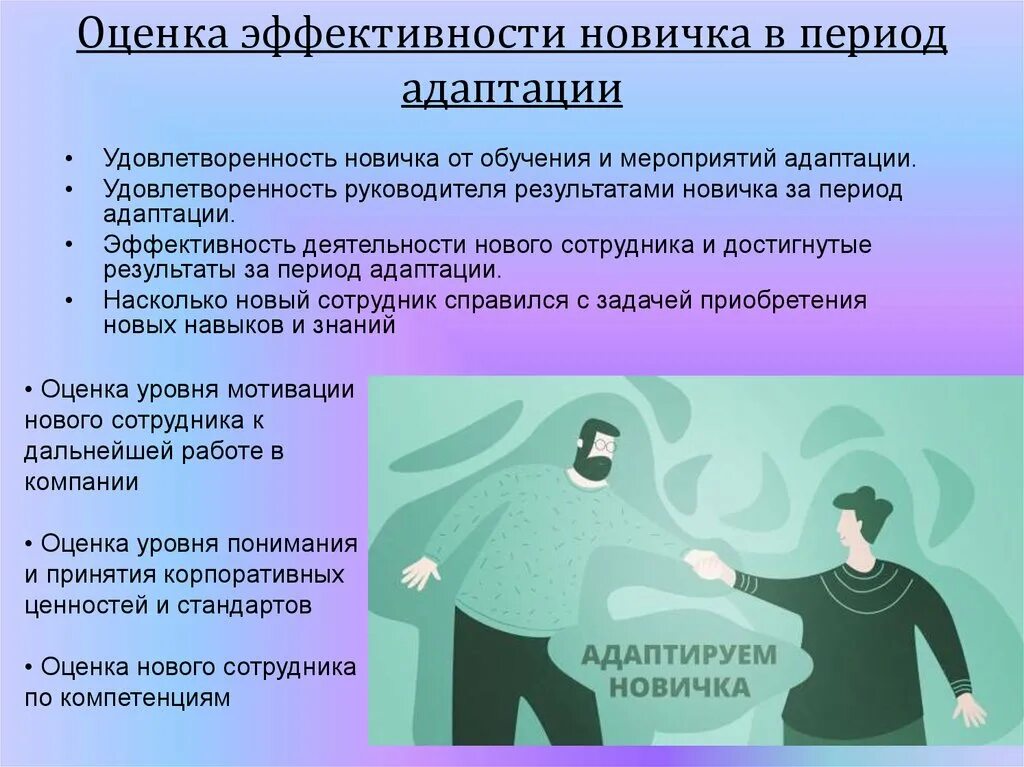 Оценка эффективности новичка в период адаптации

• Удовлетворенность новичка от обучения и мероприятий адаптации.
• Удовлетворенность руководителя результатами новичка за период адаптации.
• Эффективность деятельности нового сотрудника и достигнутые результаты за период адаптации.
• Насколько новый сотрудник справился с задачей приобретения новых навыков и знаний

• Оценка уровня мотивации нового сотрудника к дальнейшей работе в компании

• Оценка уровня понимания и принятия корпоративных ценностей и стандартов

• Оценка нового сотрудника по компетенциям

АДАПТИРУЕМ НОВИЧКА